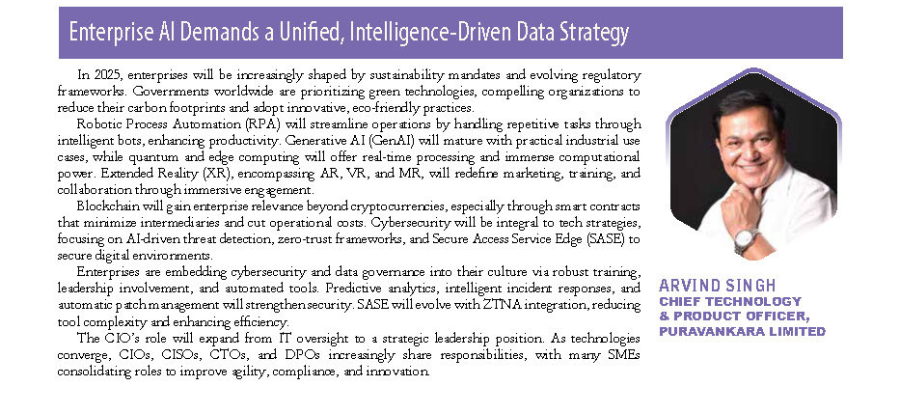 Enterprise AI Demands a Unified, Intelligence-Driven Data Strategy

In 2025, enterprises will be increasingly shaped by sustainability mandates and evolving regulatory frameworks. Governments worldwide are prioritizing green technologies, compelling organizations to reduce their carbon footprints and adopt innovative, eco-friendly practices.

Robotic Process Automation (RPA) will streamline operations by handling repetitive tasks through intelligent bots, enhancing productivity. Generative AI (GenAI) will mature with practical industrial use cases, while quantum and edge computing will offer real-time processing and immense computational power. Extended Reality (XR), encompassing AR, VR, and MR, will redefine marketing, training, and collaboration through immersive engagement.

Blockchain will gain enterprise relevance beyond cryptocurrencies, especially through smart contracts that minimize intermediaries and cut operational costs. Cybersecurity will be integral to tech strategies, focusing on AI-driven threat detection, zero-trust frameworks, and Secure Access Service Edge (SASE) to secure digital environments.

Enterprises are embedding cybersecurity and data governance into their culture via robust training, leadership involvement, and automated tools. Predictive analytics, intelligent incident responses, and automatic patch management will strengthen security. SASE will evolve with ZTNA integration, reducing tool complexity and enhancing efficiency.

The CIO's role will expand from IT oversight to a strategic leadership position. As technologies converge, CIOs, CISOs, CTOs, and DPOs increasingly share responsibilities, with many SMEs consolidating roles to improve agility, compliance, and innovation.

ARVIND SINGH
CHIEF TECHNOLOGY & PRODUCT OFFICER, PURAVANKARA LIMITED